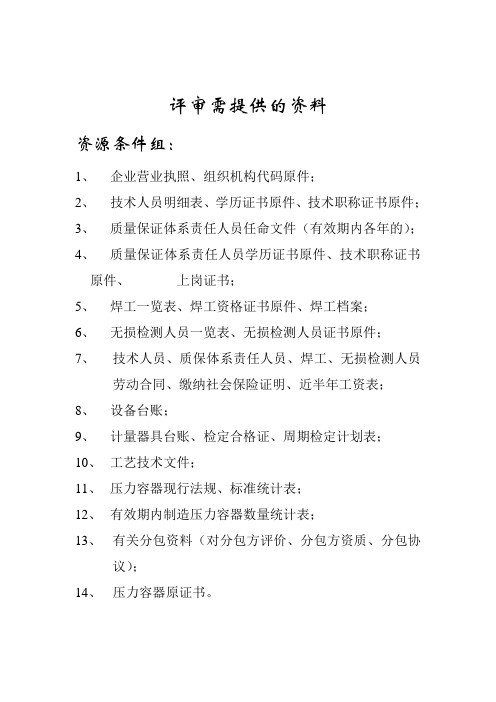 评审需提供的资料

资源条件组：

1、 企业营业执照、组织机构代码原件；

2、 技术人员明细表、学历证书原件、技术职称证书原件；

3、 质量保证体系责任人员任命文件（有效期内各年的）；

4、 质量保证体系责任人员学历证书原件、技术职称证书原件、 上岗证书；

5、 焊工一览表、焊工资格证书原件、焊工档案；

6、 无损检测人员一览表、无损检测人员证书原件；

7、 技术人员、质保体系责任人员、焊工、无损检测人员劳动合同、缴纳社会保险证明、近半年工资表；

8、 设备台账；

9、 计量器具台账、检定合格证、周期检定计划表；

10、 工艺技术文件；

11、 压力容器现行法规、标准统计表；

12、 有效期内制造压力容器数量统计表；

13、 有关分包资料（对分包方评价、分包方资质、分包协议）；

14、 压力容器原证书。